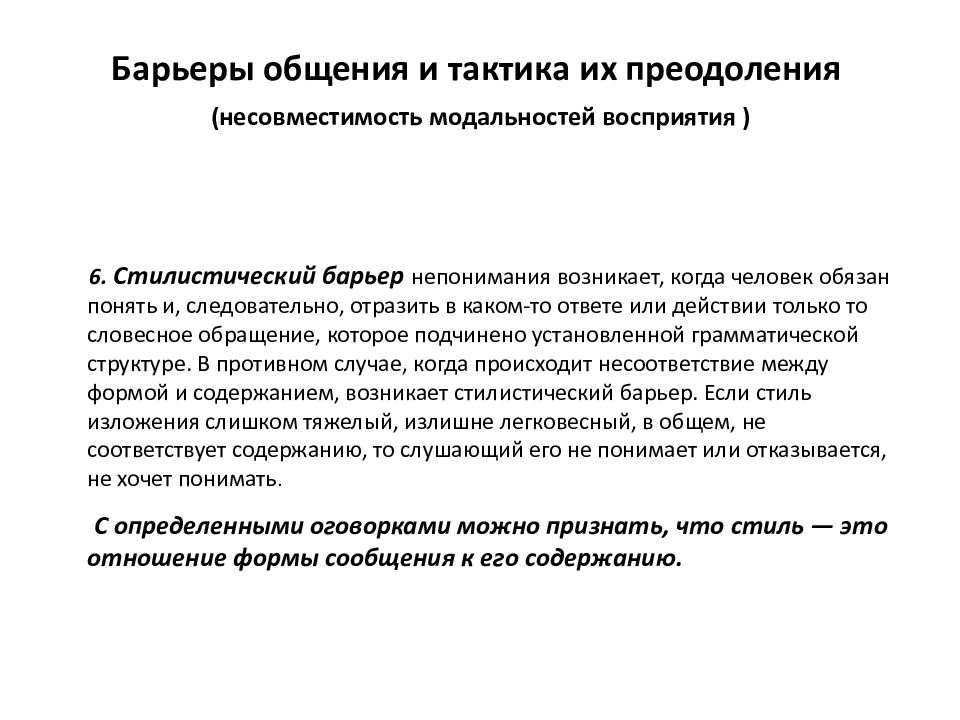 Барьеры общения и тактика их преодоления

(несовместимость модальностей восприятия )

6. Стилистический барьер непонимания возникает, когда человек обязан понять и, следовательно, отразить в каком-то ответе или действии только то словесное обращение, которое подчинено установленной грамматической структуре. В противном случае, когда происходит несоответствие между формой и содержанием, возникает стилистический барьер. Если стиль изложения слишком тяжелый, излишне легковесный, в общем, не соответствует содержанию, то слушающий его не понимает или отказывается, не хочет понимать.

С определенными оговорками можно признать, что стиль — это отношение формы сообщения к его содержанию.